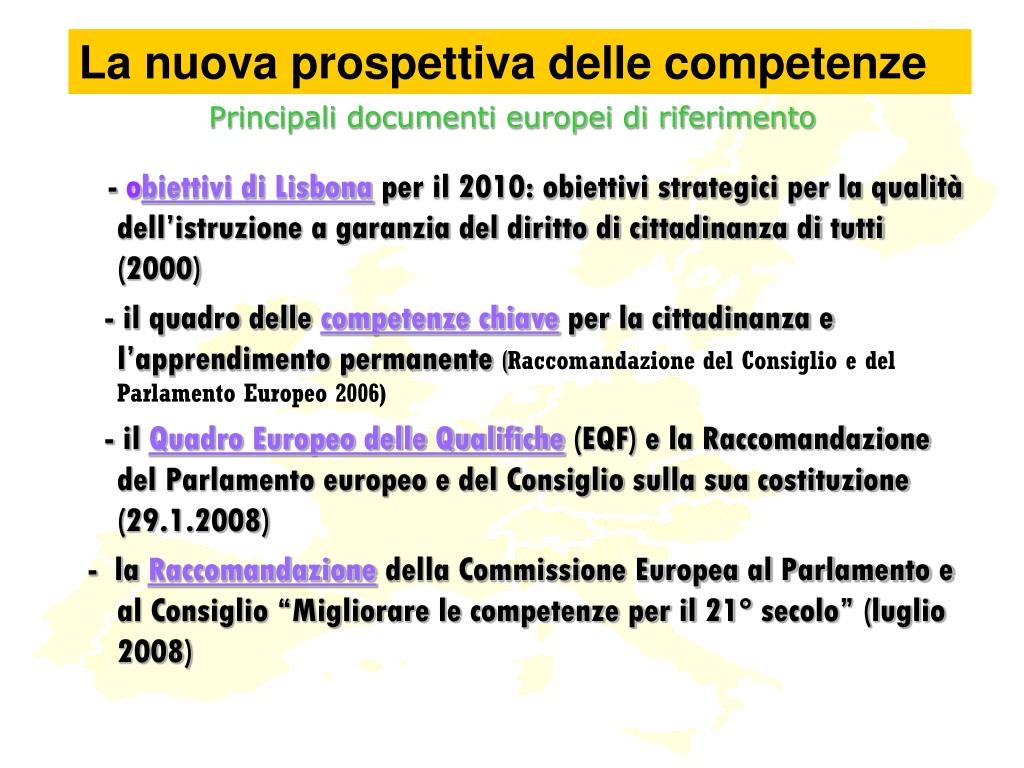 La nuova prospettiva delle competenze

Principali documenti europei di riferimento

- obiettivi di Lisbona per il 2010: obiettivi strategici per la qualità dell'istruzione a garanzia del diritto di cittadinanza di tutti (2000)

- il quadro delle competenze chiave per la cittadinanza e l'apprendimento permanente (Raccomandazione del Consiglio e del Parlamento Europeo 2006)

- il Quadro Europeo delle Qualifiche (EQF) e la Raccomandazione del Parlamento europeo e del Consiglio sulla sua costituzione (29.1.2008)

- la Raccomandazione della Commissione Europea al Parlamento e al Consiglio "Migliorare le competenze per il 21° secolo" (luglio 2008)